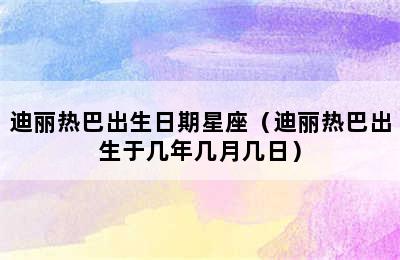 迪丽热巴出生日期星座（迪丽热巴出生于几年几月几日）